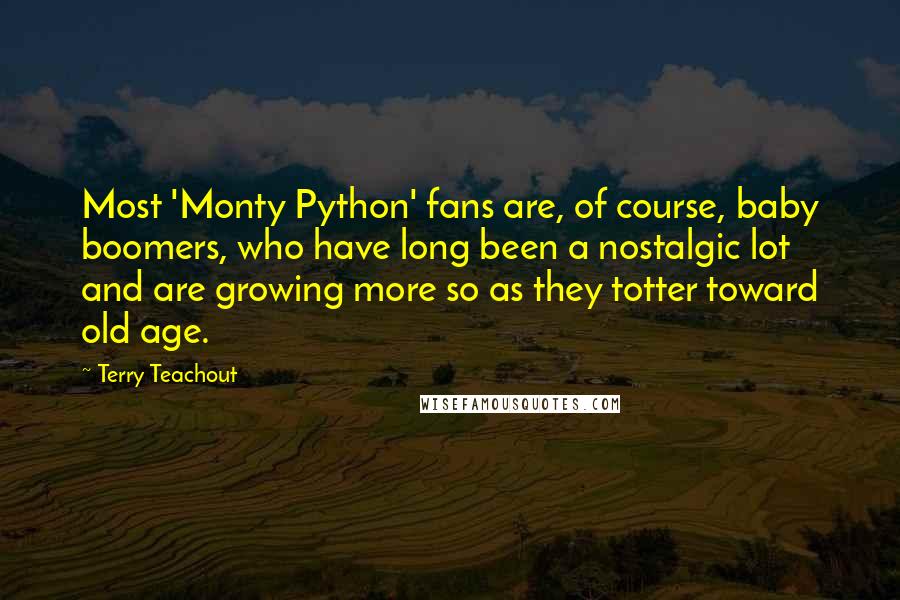 Most 'Monty Python' fans are, of course, baby boomers, who have long been a nostalgic lot and are growing more so as they totter toward old age.

~ Terry Teachout

WISEFAMOUSQUOTES.COM